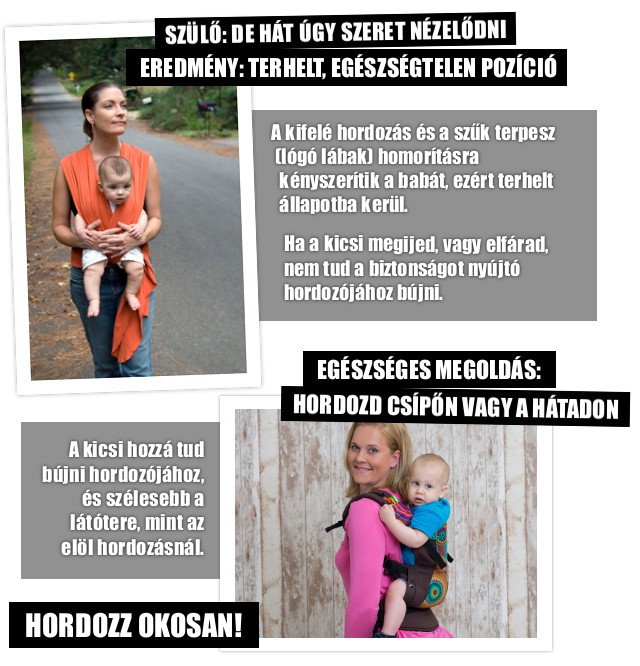 SZÜLŐ: DE HÁT ÚGY SZERET NÉZELŐDNI

EREDMÉNY: TERHELT, EGÉSZSÉGTELEN POZÍCIÓ

A kifelé hordozás és a szűk terpesz (lógó lábak) homorításra kényszerítik a babát, ezért terhelt állapotba kerül.

Ha a kicsi megijed, vagy elfárad, nem tud a biztonságot nyújtó hordozójához bújni.

EGÉSZSÉGES MEGOLDÁS:

HORDOZD CSÍPŐN VAGY A HÁTADON

A kicsi hozzá tud bújni hordozójához, és szélesebb a látótere, mint az elöl hordozásnál.

HORDOZZ OKOSAN!